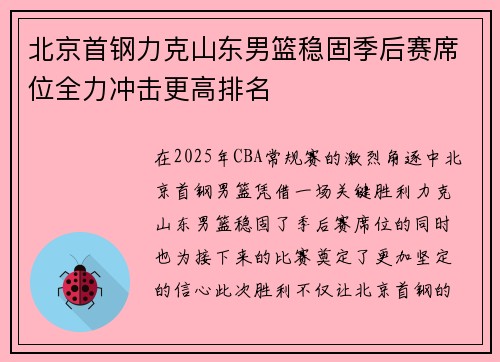 北京首钢力克山东男篮稳固季后赛席位全力冲击更高排名

在2025年CBA常规赛的激烈角逐中北京首钢男篮凭借一场关键胜利力克山东男篮稳固了季后赛席位的同时也为接下来的比赛奠定了更加坚定的信心此次胜利不仅让北京首钢的